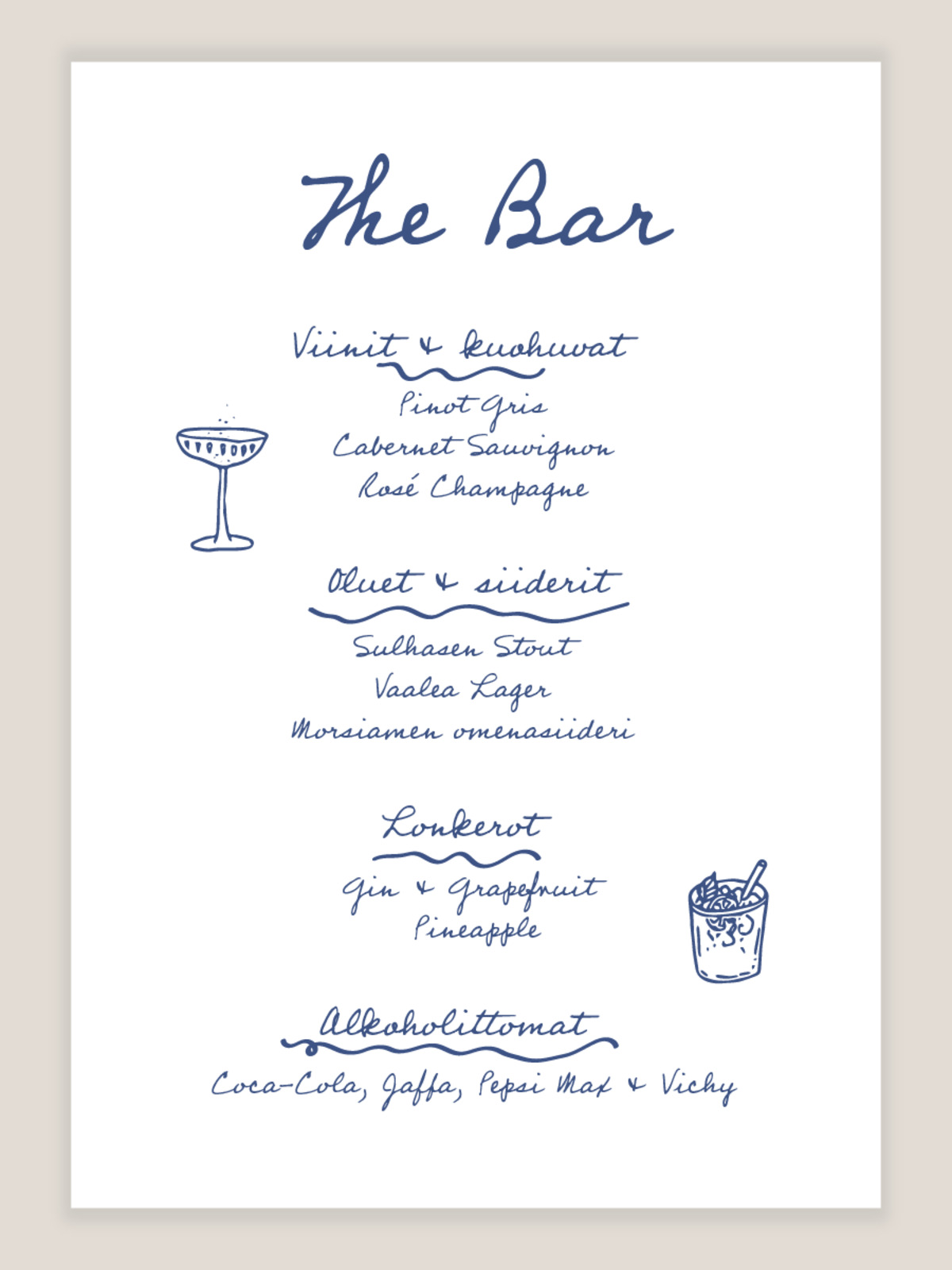 The Bar

Viinit & kuohuvat

Pinot Gris
Cabernet Sauvignon
Rosé Champagne

Oluet & siiderit

Sulhasen Stout
Vaalea Lager
Morsiamen omenasiideri

Lonkerot

Gin & Grapefruit
Pineapple

Alkoholittomat

Coca-Cola, Jaffa, Pepsi Max & Vichy